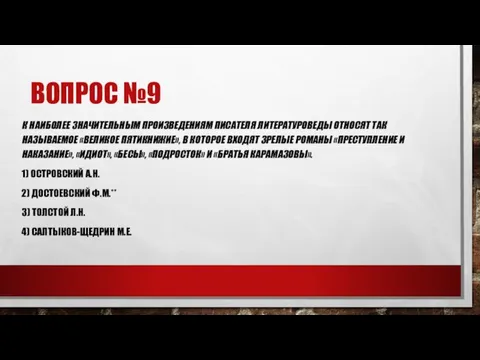 ВОПРОС №9

К НАИБОЛЕЕ ЗНАЧИТЕЛЬНЫМ ПРОИЗВЕДЕНИЯМ ПИСАТЕЛЯ ЛИТЕРАТУРОВЕДЫ ОТНОСЯТ ТАК НАЗЫВАЕМОЕ «ВЕЛИКОЕ ПЯТИКНИЖИЕ», В КОТОРОЕ ВХОДЯТ ЗРЕЛЫЕ РОМАНЫ «ПРЕСТУПЛЕНИЕ И НАКАЗАНИЕ», «ИДИОТ», «БЕСЫ», «ПОДРОСТОК» И «БРАТЬЯ КАРАМАЗОВЫ».

1) ОСТРОВСКИЙ А.Н.

2) ДОСТОЕВСКИЙ Ф.М.**

3) ТОЛСТОЙ Л.Н.

4) САЛТЫКОВ-ЩЕДРИН М.Е.